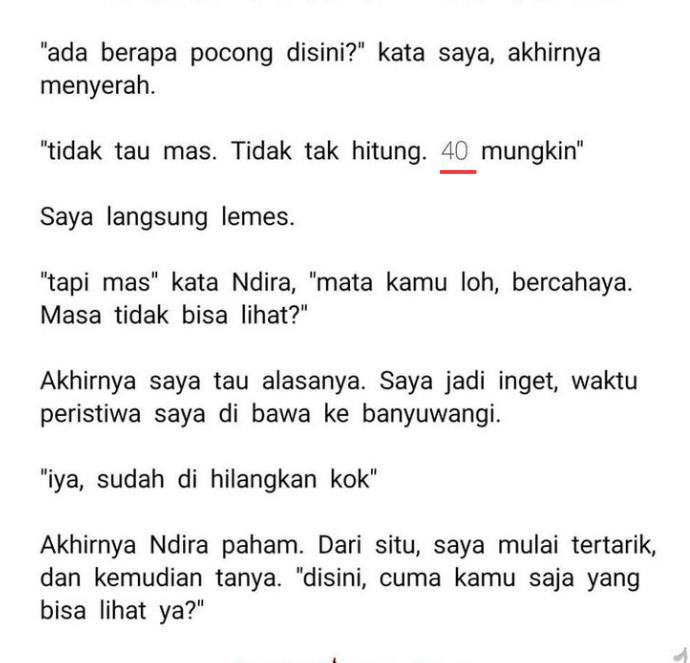 "ada berapa pocong disini?" kata saya, akhirnya menyerah.

"tidak tau mas. Tidak tak hitung. 40 mungkin"

Saya langsung lemes.

"tapi mas" kata Ndira, "mata kamu loh, bercahaya. Masa tidak bisa lihat?"

Akhirnya saya tau alasanya. Saya jadi inget, waktu peristiwa saya di bawa ke banyuwangi.

"iya, sudah di hilangkan kok"

Akhirnya Ndira paham. Dari situ, saya mulai tertarik, dan kemudian tanya. "disini, cuma kamu saja yang bisa lihat ya?"